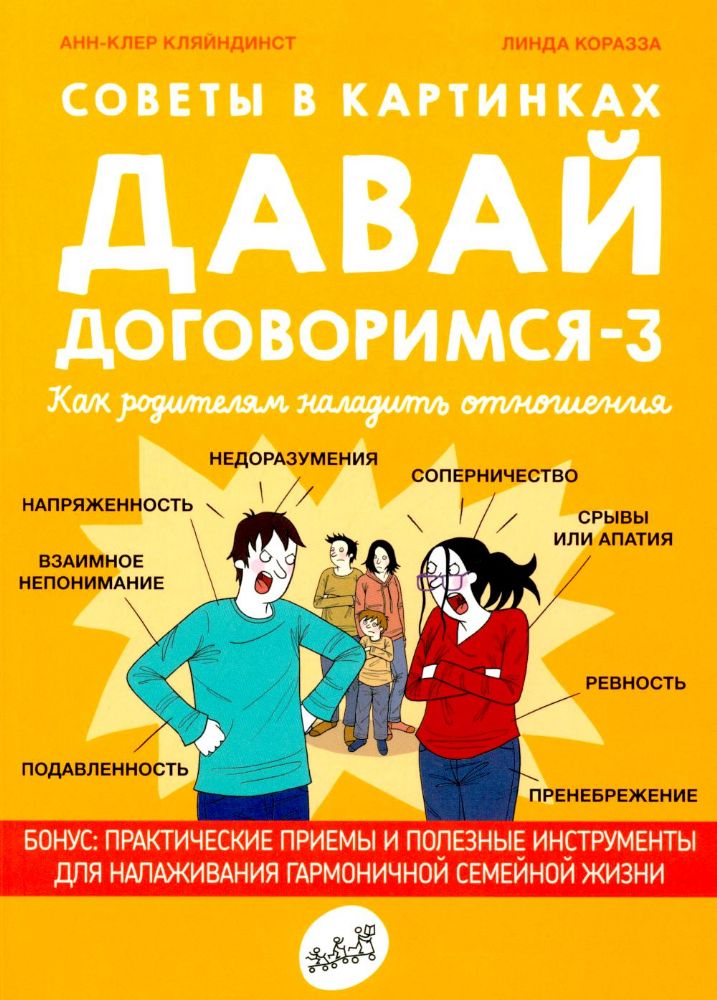 АНН-КЛЕР КЛЯЙНДИНСТ

ЛИНДА КОРАЗЗА

СОВЕТЫ В КАРТИНКАХ

ДАВАЙ ДОГОВОРИМСЯ-3

Как родителям наладить отношения

НЕДОРАЗУМЕНИЯ

СОПЕРНИЧЕСТВО

НАПРЯЖЕННОСТЬ

СРЫВЫ ИЛИ АПАТИЯ

ВЗАИМНОЕ НЕПОНИМАНИЕ

РЕВНОСТЬ

ПОДАВЛЕННОСТЬ

ПРЕНЕБРЕЖЕНИЕ

БОНУС: ПРАКТИЧЕСКИЕ ПРИЕМЫ И ПОЛЕЗНЫЕ ИНСТРУМЕНТЫ ДЛЯ НАЛАЖИВАНИЯ ГАРМОНИЧНОЙ СЕМЕЙНОЙ ЖИЗНИ